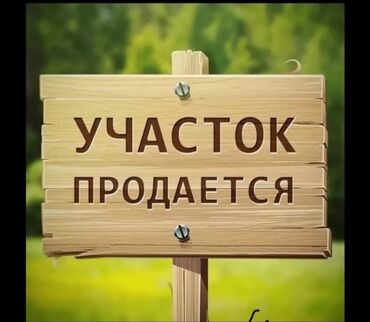 УЧАСТОК
ПРОДАЕТСЯ